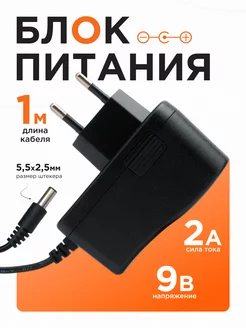 БЛОК
ПИТАНИЯ

1м
длина
кабеля

5,5x2,5мм
размер штекера

2А
сила тока

9В
напряжение